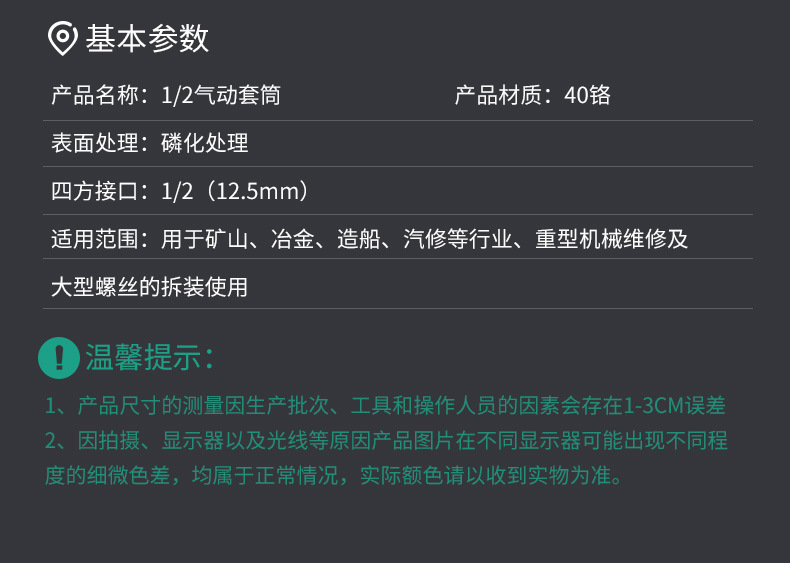 基本参数

产品名称：1/2气动套筒　　产品材质：40铬

表面处理：磷化处理

四方接口：1/2（12.5mm）

适用范围：用于矿山、冶金、造船、汽修等行业、重型机械维修及大型螺丝的拆装使用

温馨提示：

1、产品尺寸的测量因生产批次、工具和操作人员的因素会存在1-3CM误差

2、因拍摄、显示器以及光线等原因产品图片在不同显示器可能出现不同程度的细微色差，均属于正常情况，实际额色请以收到实物为准。